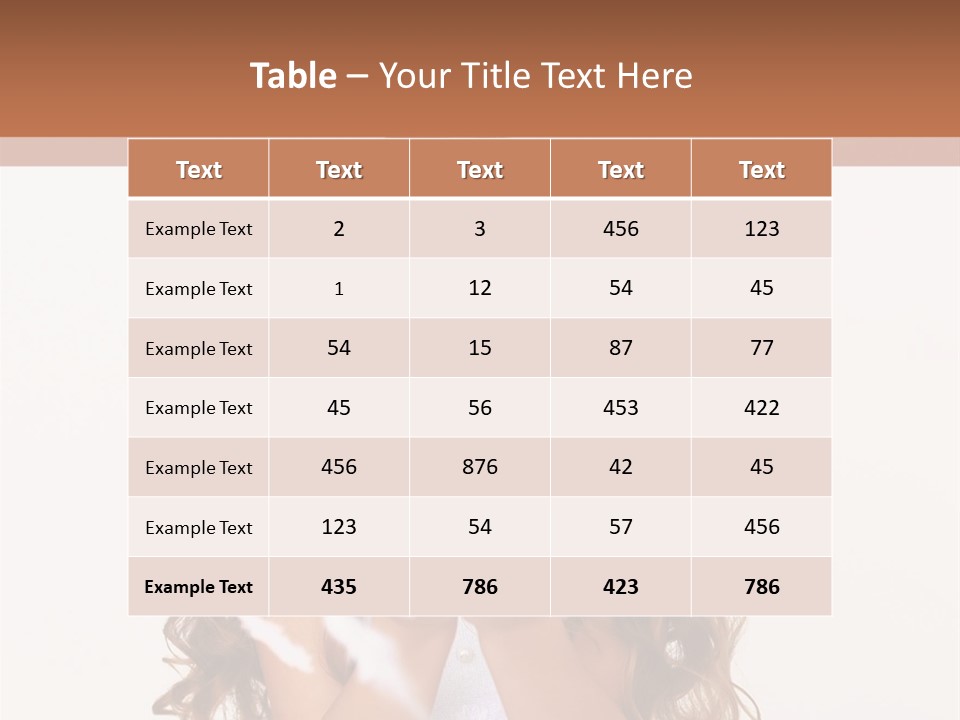 Table – Your Title Text Here

| Text | Text | Text | Text | Text |
|---|---|---|---|---|
| Example Text | 2 | 3 | 456 | 123 |
| Example Text | 1 | 12 | 54 | 45 |
| Example Text | 54 | 15 | 87 | 77 |
| Example Text | 45 | 56 | 453 | 422 |
| Example Text | 456 | 876 | 42 | 45 |
| Example Text | 123 | 54 | 57 | 456 |
| Example Text | 435 | 786 | 423 | 786 |